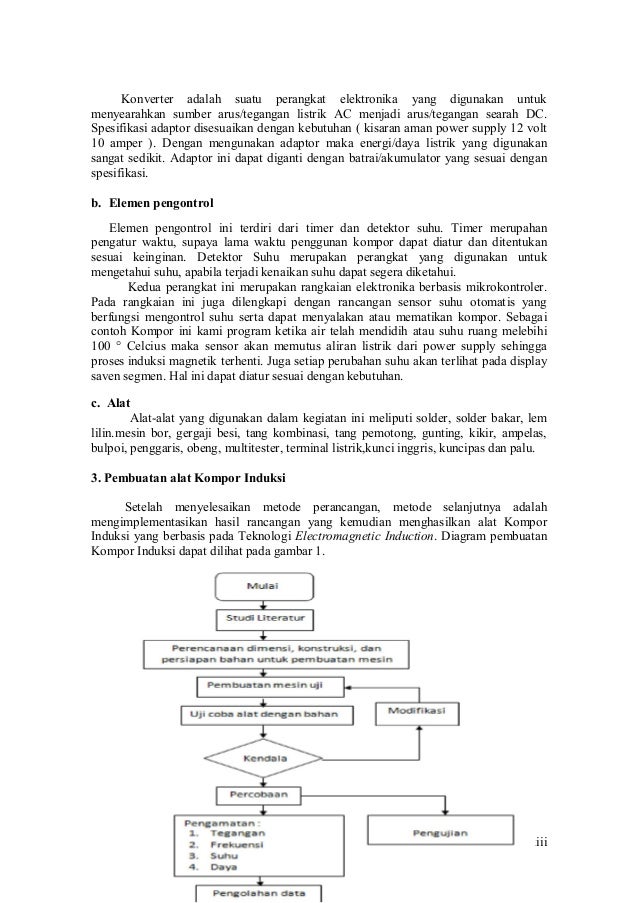 Konverter adalah suatu perangkat elektronika yang digunakan untuk menyearahkan sumber arus/tegangan listrik AC menjadi arus/tegangan searah DC. Spesifikasi adaptor disesuaikan dengan kebutuhan ( kisaran aman power supply 12 volt 10 amper ). Dengan mengunakan adaptor maka energi/daya listrik yang digunakan sangat sedikit. Adaptor ini dapat diganti dengan batrai/akumulator yang sesuai dengan spesifikasi.

b. Elemen pengontrol

Elemen pengontrol ini terdiri dari timer dan detektor suhu. Timer merupahan pengatur waktu, supaya lama waktu penggunan kompor dapat diatur dan ditentukan sesuai keinginan. Detektor Suhu merupakan perangkat yang digunakan untuk mengetahui suhu, apabila terjadi kenaikan suhu dapat segera diketahui.

Kedua perangkat ini merupakan rangkaian elektronika berbasis mikrokontroler. Pada rangkaian ini juga dilengkapi dengan rancangan sensor suhu otomatis yang berfungsi mengontrol suhu serta dapat menyalakan atau mematikan kompor. Sebagai contoh Kompor ini kami program ketika air telah mendidih atau suhu ruang melebihi 100 ° Celcius maka sensor akan memutus aliran listrik dari power supply sehingga proses induksi magnetik terhenti. Juga setiap perubahan suhu akan terlihat pada display saven segmen. Hal ini dapat diatur sesuai dengan kebutuhan.

c. Alat

Alat-alat yang digunakan dalam kegiatan ini meliputi solder, solder bakar, lem lilin.mesin bor, gergaji besi, tang kombinasi, tang pemotong, gunting, kikir, ampelas, bulpoi, penggaris, obeng, multitester, terminal listrik,kunci inggris, kuncipas dan palu.

3. Pembuatan alat Kompor Induksi

Setelah menyelesaikan metode perancangan, metode selanjutnya adalah mengimplementasikan hasil rancangan yang kemudian menghasilkan alat Kompor Induksi yang berbasis pada Teknologi Electromagnetic Induction. Diagram pembuatan Kompor Induksi dapat dilihat pada gambar 1.

Mulai

Studi Literatur

Perencanaan dimensi, konstruksi, dan persiapan bahan untuk pembuatan mesin

Pembuatan mesin uji

Uji coba alat dengan bahan

Modifikasi

Kendala

Percobaan

Pengamatan :
1. Tegangan
2. Frekuensi
3. Suhu
4. Daya

Pengujian

Pengolahan data

iii